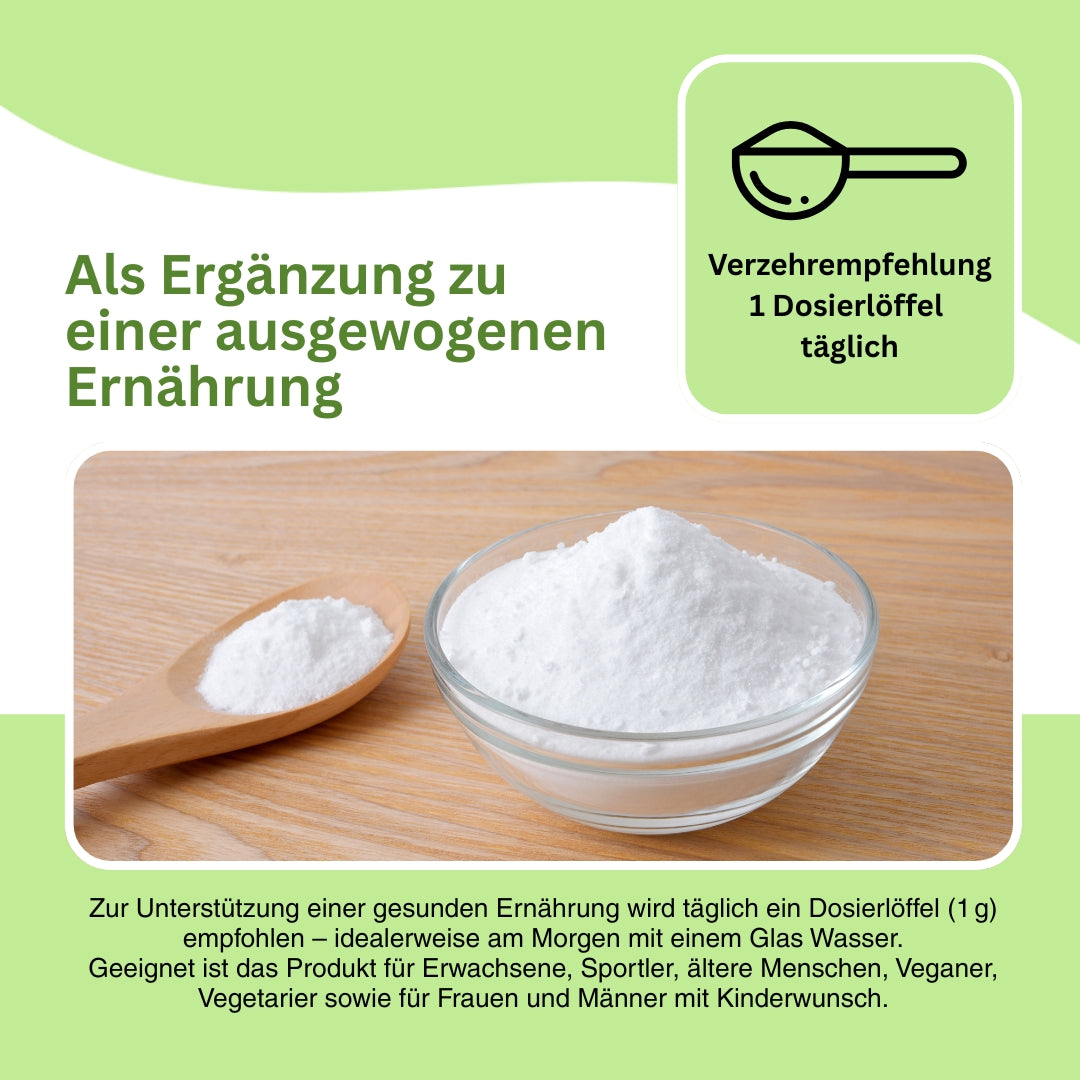 Als Ergänzung zu einer ausgewogenen Ernährung

Verzehrempfehlung
1 Dosierlöffel
täglich

Zur Unterstützung einer gesunden Ernährung wird täglich ein Dosierlöffel (1 g) empfohlen – idealerweise am Morgen mit einem Glas Wasser.
Geeignet ist das Produkt für Erwachsene, Sportler, ältere Menschen, Veganer, Vegetarier sowie für Frauen und Männer mit Kinderwunsch.